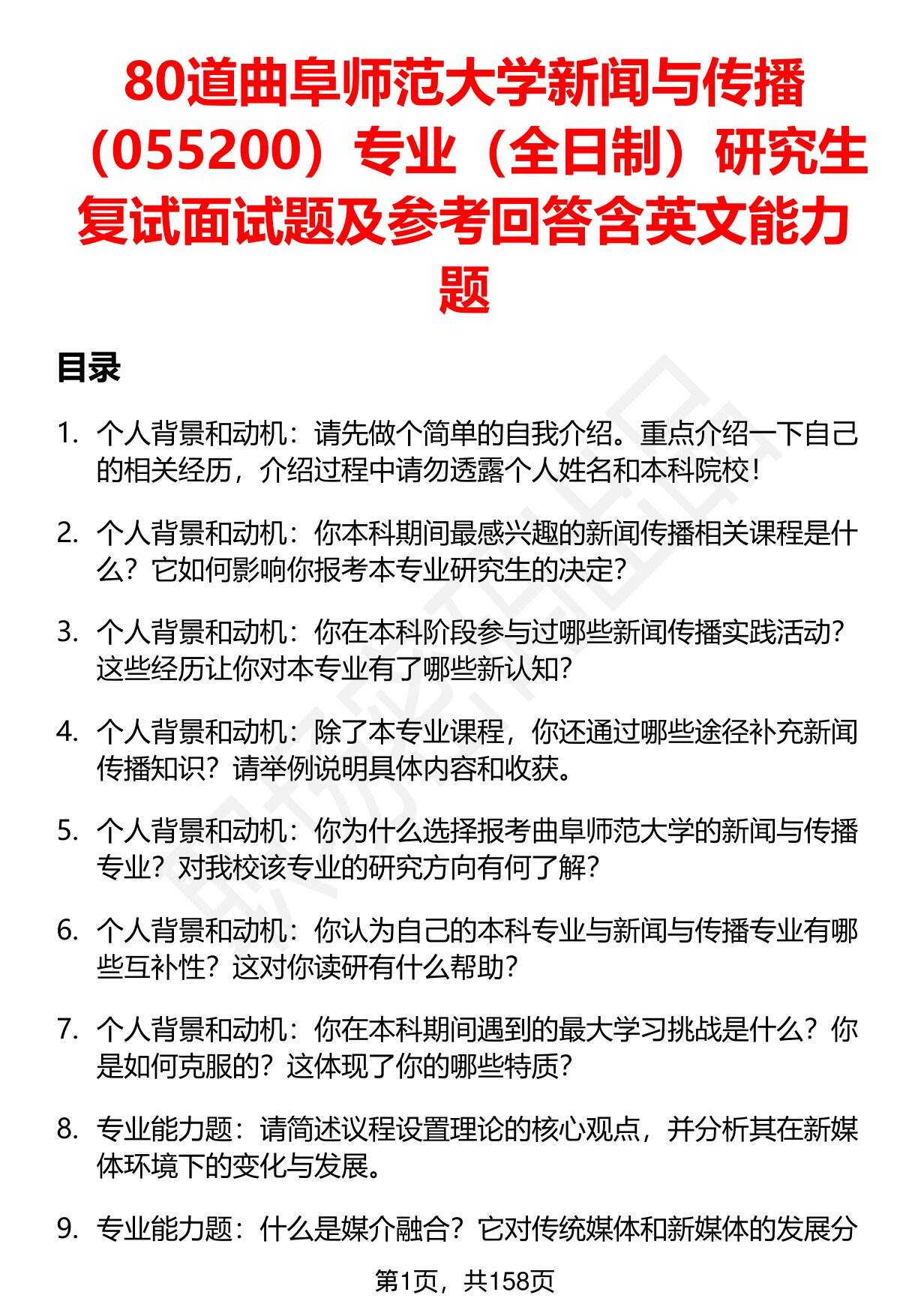 80道曲阜师范大学新闻与传播（055200）专业（全日制）研究生复试面试题及参考回答含英文能力题

目录

1. 个人背景和动机：请先做个简单的自我介绍。重点介绍一下自己的相关经历，介绍过程中请勿透露个人姓名和本科院校！

2. 个人背景和动机：你本科期间最感兴趣的新闻传播相关课程是什么？它如何影响你报考本专业研究生的决定？

3. 个人背景和动机：你在本科阶段参与过哪些新闻传播实践活动？这些经历让你对本专业有了哪些新认知？

4. 个人背景和动机：除了本专业课程，你还通过哪些途径补充新闻传播知识？请举例说明具体内容和收获。

5. 个人背景和动机：你为什么选择报考曲阜师范大学的新闻与传播专业？对我校该专业的研究方向有何了解？

6. 个人背景和动机：你认为自己的本科专业与新闻与传播专业有哪些互补性？这对你读研有什么帮助？

7. 个人背景和动机：你在本科期间遇到的最大学习挑战是什么？你是如何克服的？这体现了你的哪些特质？

8. 专业能力题：请简述议程设置理论的核心观点，并分析其在新媒体环境下的变化与发展。

9. 专业能力题：什么是媒介融合？它对传统媒体和新媒体的发展分

第1页，共158页